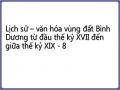 Lịch sử – văn hóa vùng đất Bình Dương từ đầu thế kỷ XVII đến giữa thế kỷ XIX - 8